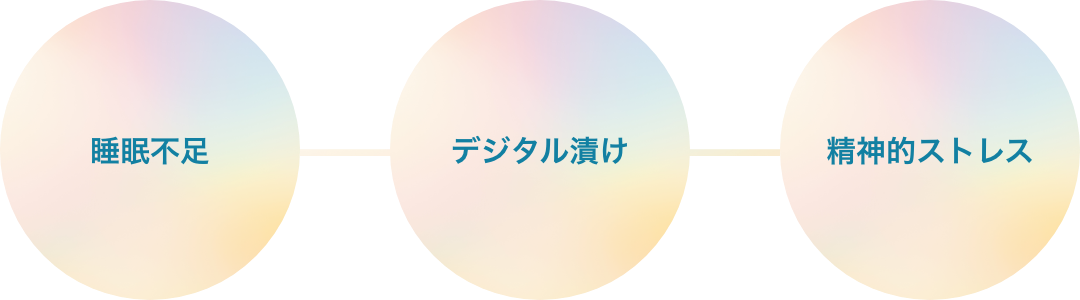 睡眠不足

デジタル漬け

精神的ストレス